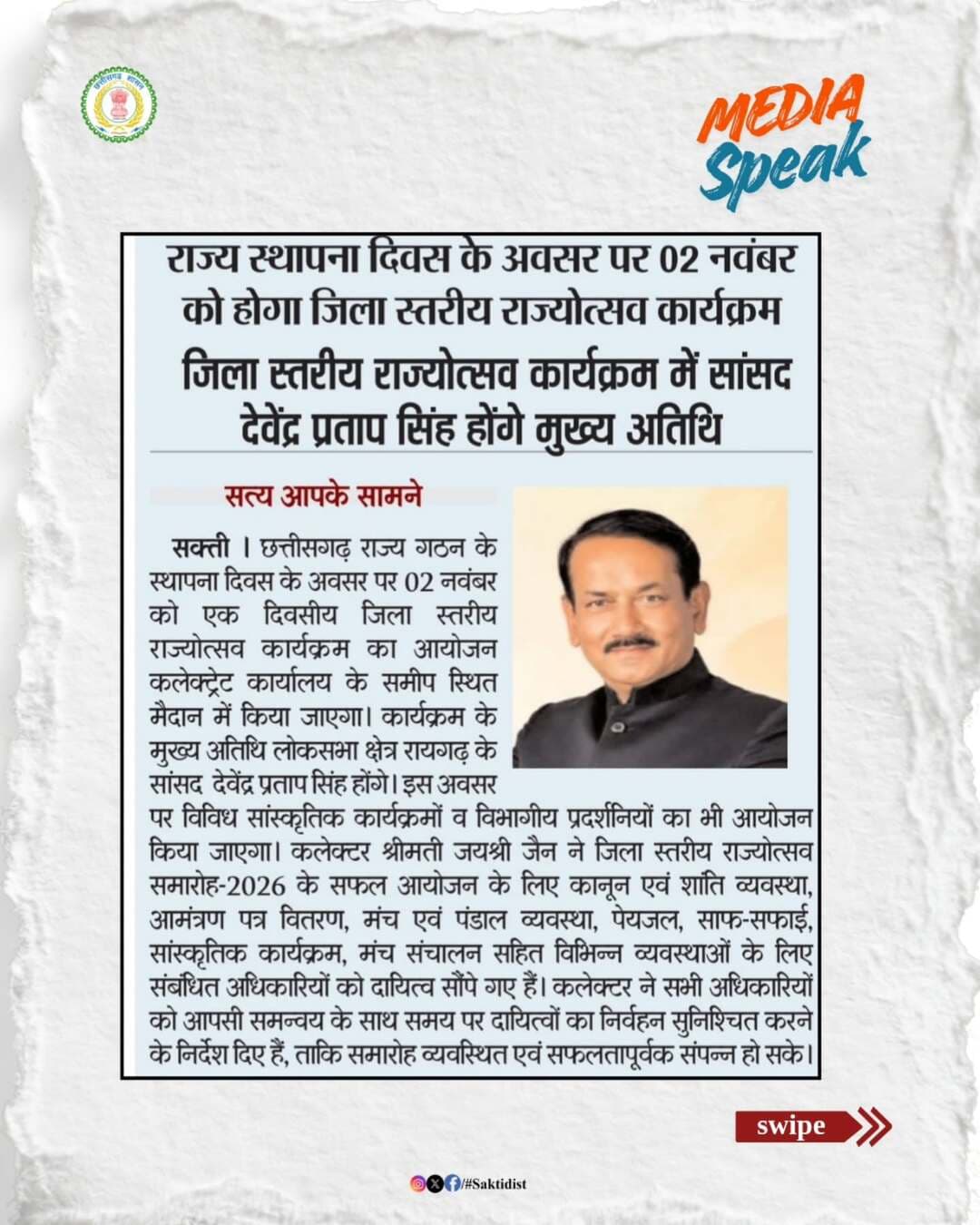 MEDIA
Speak

राज्य स्थापना दिवस के अवसर पर 02 नवंबर को होगा जिला स्तरीय राज्योत्सव कार्यक्रम

जिला स्तरीय राज्योत्सव कार्यक्रम में सांसद देवेंद्र प्रताप सिंह होंगे मुख्य अतिथि

सत्य आपके सामने

सक्ती । छत्तीसगढ़ राज्य गठन के स्थापना दिवस के अवसर पर 02 नवंबर को एक दिवसीय जिला स्तरीय राज्योत्सव कार्यक्रम का आयोजन कलेक्ट्रेट कार्यालय के समीप स्थित मैदान में किया जाएगा। कार्यक्रम के मुख्य अतिथि लोकसभा क्षेत्र रायगढ़ के सांसद देवेंद्र प्रताप सिंह होंगे। इस अवसर पर विविध सांस्कृतिक कार्यक्रमों व विभागीय प्रदर्शनियों का भी आयोजन किया जाएगा। कलेक्टर श्रीमती जयश्री जैन ने जिला स्तरीय राज्योत्सव समारोह-2026 के सफल आयोजन के लिए कानून एवं शांति व्यवस्था, आमंत्रण पत्र वितरण, मंच एवं पंडाल व्यवस्था, पेयजल, साफ-सफाई, सांस्कृतिक कार्यक्रम, मंच संचालन सहित विभिन्न व्यवस्थाओं के लिए संबंधित अधिकारियों को दायित्व सौंपे गए हैं। कलेक्टर ने सभी अधिकारियों को आपसी समन्वय के साथ समय पर दायित्वों का निर्वहन सुनिश्चित करने के निर्देश दिए हैं, ताकि समारोह व्यवस्थित एवं सफलतापूर्वक संपन्न हो सके।

swipe

/#Saktidist